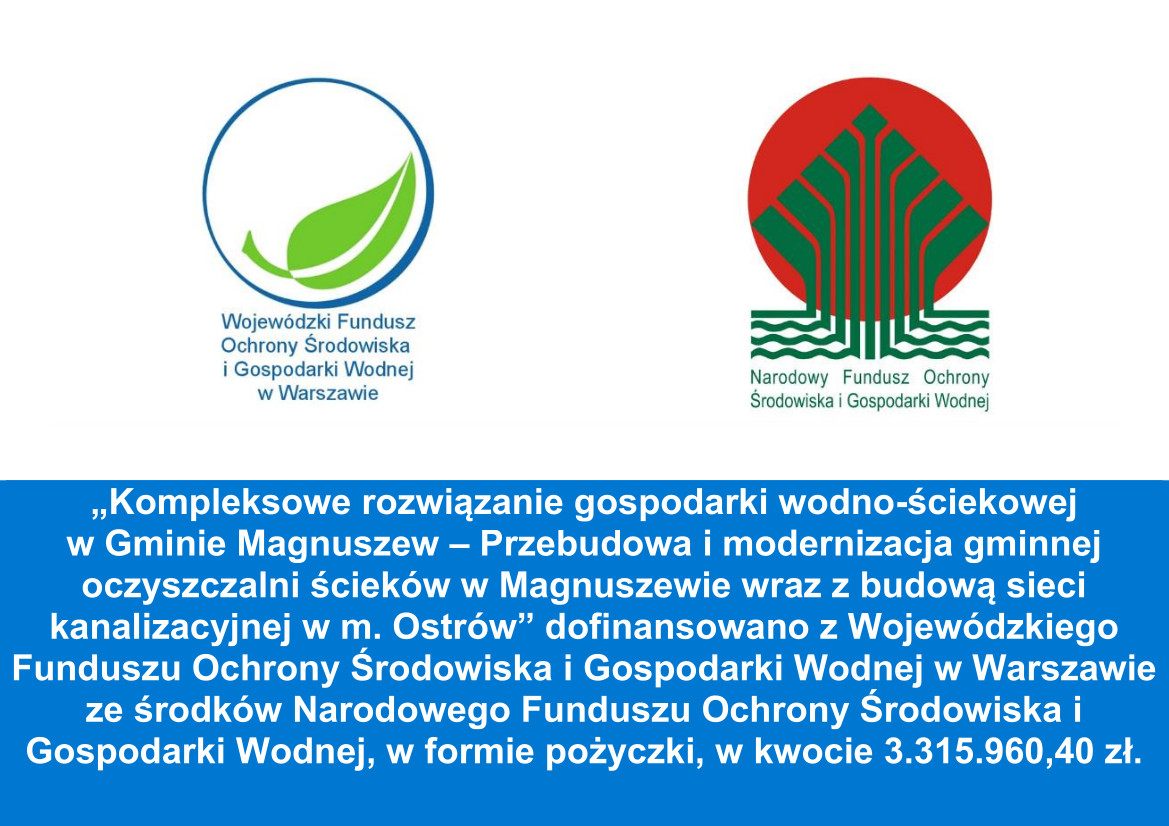 Wojewódzki Fundusz Ochrony Środowiska i Gospodarki Wodnej w Warszawie

Narodowy Fundusz Ochrony Środowiska i Gospodarki Wodnej

„Kompleksowe rozwiązanie gospodarki wodno-ściekowej w Gminie Magnuszew – Przebudowa i modernizacja gminnej oczyszczalni ścieków w Magnuszewie wraz z budową sieci kanalizacyjnej w m. Ostrów” dofinansowano z Wojewódzkiego Funduszu Ochrony Środowiska i Gospodarki Wodnej w Warszawie ze środków Narodowego Funduszu Ochrony Środowiska i Gospodarki Wodnej, w formie pożyczki, w kwocie 3.315.960,40 zł.